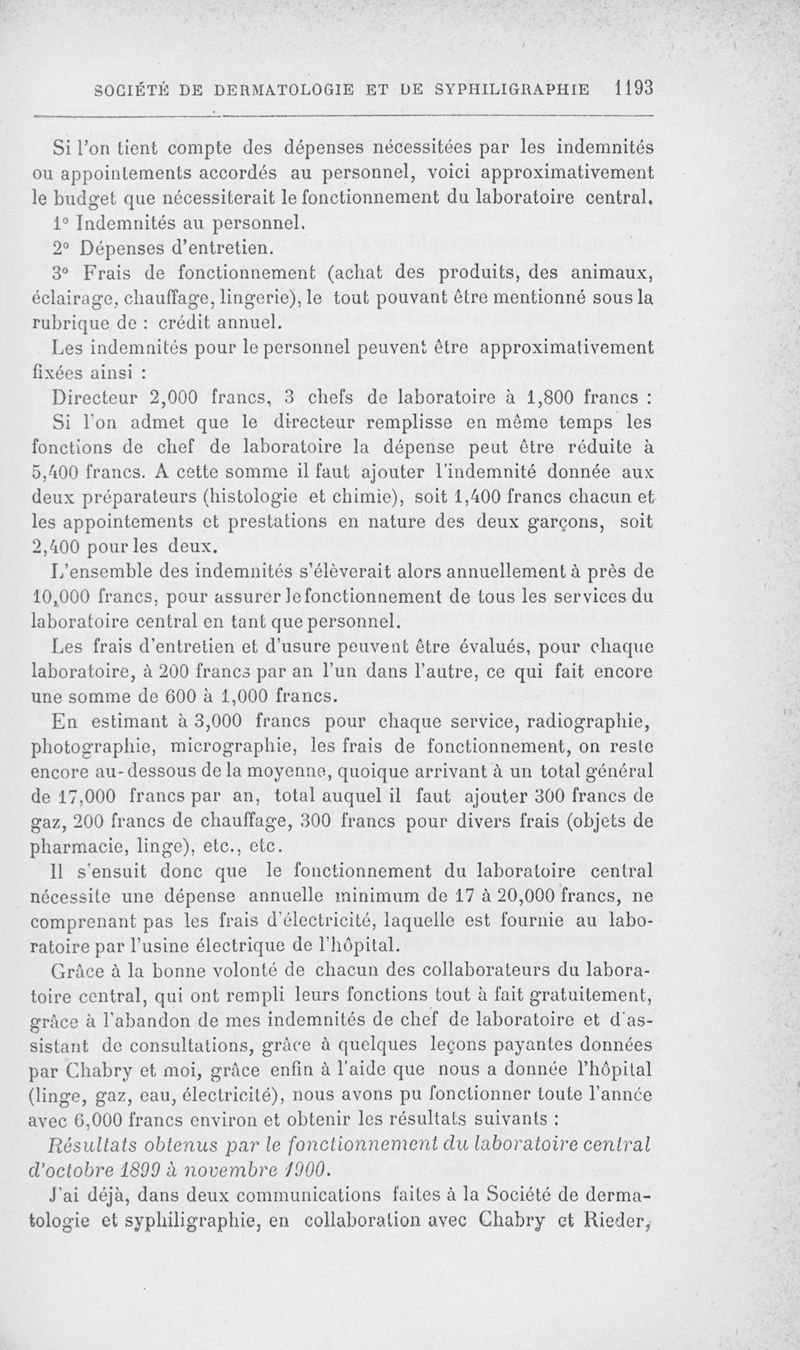 SOCIÉTÉ DE DERMATOLOGIE ET DE SYPHILIGRAPHIE 1193

Si l'on tient compte des dépenses nécessitées par les indemnités ou appointements accordés au personnel, voici approximativement le budget que nécessiterait le fonctionnement du laboratoire central.

1° Indemnités au personnel.

2° Dépenses d'entretien.

3° Frais de fonctionnement (achat des produits, des animaux, éclairage, chauffage, lingerie), le tout pouvant être mentionné sous la rubrique de : crédit annuel.

Les indemnités pour le personnel peuvent être approximativement fixées ainsi :

Directeur 2,000 francs, 3 chefs de laboratoire à 1,800 francs :

Si l'on admet que le directeur remplisse en même temps les fonctions de chef de laboratoire la dépense peut être réduite à 5,400 francs. A cette somme il faut ajouter l'indemnité donnée aux deux préparateurs (histologie et chimie), soit 1,400 francs chacun et les appointements et prestations en nature des deux garçons, soit 2,400 pour les deux.

L'ensemble des indemnités s'élèverait alors annuellement à près de 10,000 francs, pour assurer le fonctionnement de tous les services du laboratoire central en tant que personnel.

Les frais d'entretien et d'usure peuvent être évalués, pour chaque laboratoire, à 200 francs par an l'un dans l'autre, ce qui fait encore une somme de 600 à 1,000 francs.

En estimant à 3,000 francs pour chaque service, radiographie, photographie, micrographie, les frais de fonctionnement, on reste encore au-dessous de la moyenne, quoique arrivant à un total général de 17,000 francs par an, total auquel il faut ajouter 300 francs de gaz, 200 francs de chauffage, 300 francs pour divers frais (objets de pharmacie, linge), etc., etc.

Il s'ensuit donc que le fonctionnement du laboratoire central nécessite une dépense annuelle minimum de 17 à 20,000 francs, ne comprenant pas les frais d'électricité, laquelle est fournie au laboratoire par l'usine électrique de l'hôpital.

Grâce à la bonne volonté de chacun des collaborateurs du laboratoire central, qui ont rempli leurs fonctions tout à fait gratuitement, grâce à l'abandon de mes indemnités de chef de laboratoire et d'assistant de consultations, grâce à quelques leçons payantes données par Chabry et moi, grâce enfin à l'aide que nous a donnée l'hôpital (linge, gaz, eau, électricité), nous avons pu fonctionner toute l'année avec 6,000 francs environ et obtenir les résultats suivants :

Résultats obtenus par le fonctionnement du laboratoire central d'octobre 1899 à novembre 1900.

J'ai déjà, dans deux communications faites à la Société de dermatologie et syphiligraphie, en collaboration avec Chabry et Rieder,